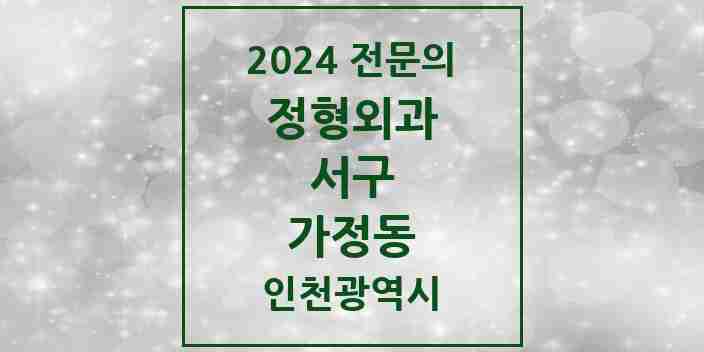 2024 전문의
정형외과
서구
가정동
인천광역시